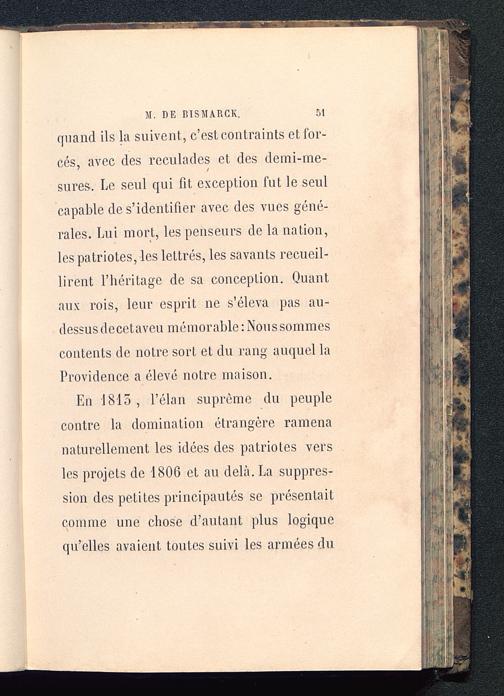 M. DE BISMARCK. 51

quand ils la suivent, c'est contraints et forcés, avec des reculades et des demi-mesures. Le seul qui fit exception fut le seul capable de s'identifier avec des vues générales. Lui mort, les penseurs de la nation, les patriotes, les lettrés, les savants recueillirent l'héritage de sa conception. Quant aux rois, leur esprit ne s'éleva pas au-dessus de cet aveu mémorable : Nous sommes contents de notre sort et du rang auquel la Providence a élevé notre maison.

En 1813, l'élan suprême du peuple contre la domination étrangère ramena naturellement les idées des patriotes vers les projets de 1806 et au delà. La suppression des petites principautés se présentait comme une chose d'autant plus logique qu'elles avaient toutes suivi les armées du